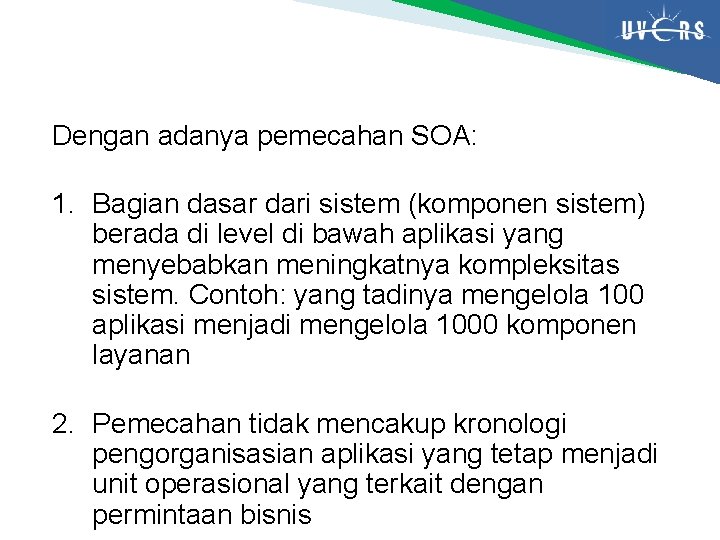 UVERS

Dengan adanya pemecahan SOA:

1. Bagian dasar dari sistem (komponen sistem) berada di level di bawah aplikasi yang menyebabkan meningkatnya kompleksitas sistem. Contoh: yang tadinya mengelola 100 aplikasi menjadi mengelola 1000 komponen layanan

2. Pemecahan tidak mencakup kronologi pengorganisasian aplikasi yang tetap menjadi unit operasional yang terkait dengan permintaan bisnis